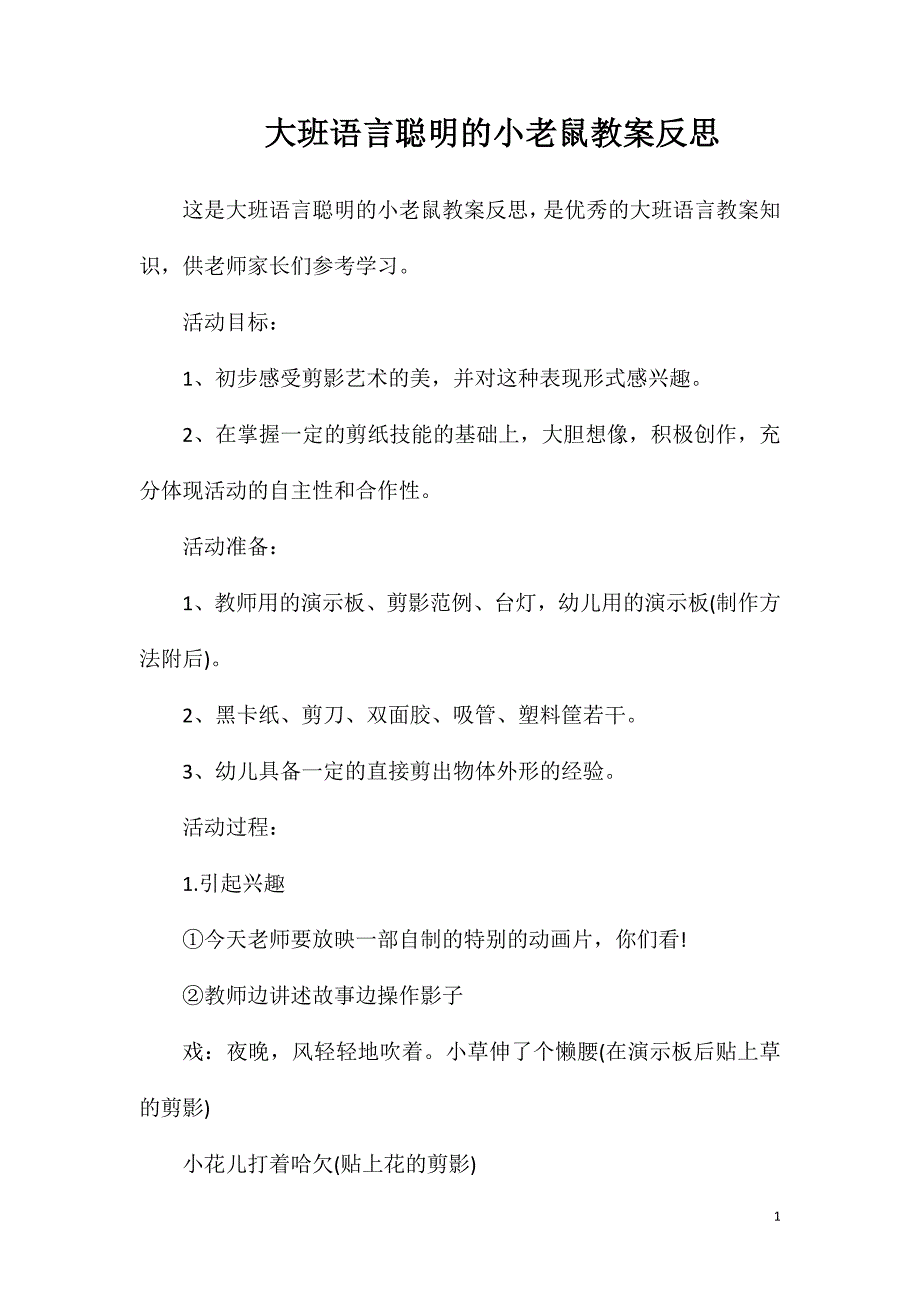 大班语言聪明的小老鼠教案反思

这是大班语言聪明的小老鼠教案反思，是优秀的大班语言教案知识，供老师家长们参考学习。

活动目标：

1、初步感受剪影艺术的美，并对这种表现形式感兴趣。

2、在掌握一定的剪纸技能的基础上，大胆想像，积极创作，充分体现活动的自主性和合作性。

活动准备：

1、教师用的演示板、剪影范例、台灯，幼儿用的演示板(制作方法附后)。

2、黑卡纸、剪刀、双面胶、吸管、塑料筐若干。

3、幼儿具备一定的直接剪出物体外形的经验。

活动过程：

1.引起兴趣

①今天老师要放映一部自制的特别的动画片，你们看!

②教师边讲述故事边操作影子

戏：夜晚，风轻轻地吹着。小草伸了个懒腰(在演示板后贴上草的剪影)

小花儿打着哈欠(贴上花的剪影)

1